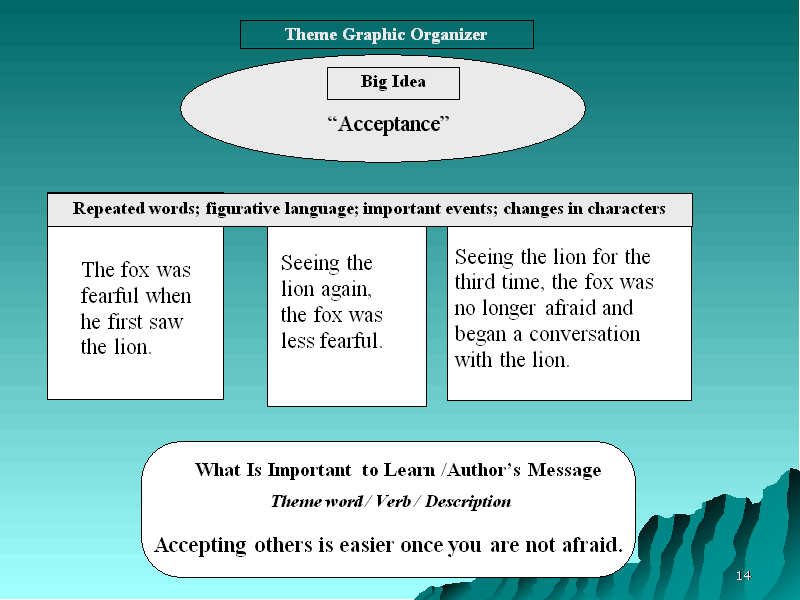 Theme Graphic Organizer

Big Idea

“Acceptance”

Repeated words; figurative language; important events; changes in characters

The fox was fearful when he first saw the lion.

Seeing the lion again, the fox was less fearful.

Seeing the lion for the third time, the fox was no longer afraid and began a conversation with the lion.

What Is Important to Learn /Author’s Message

Theme word / Verb / Description

Accepting others is easier once you are not afraid.

14